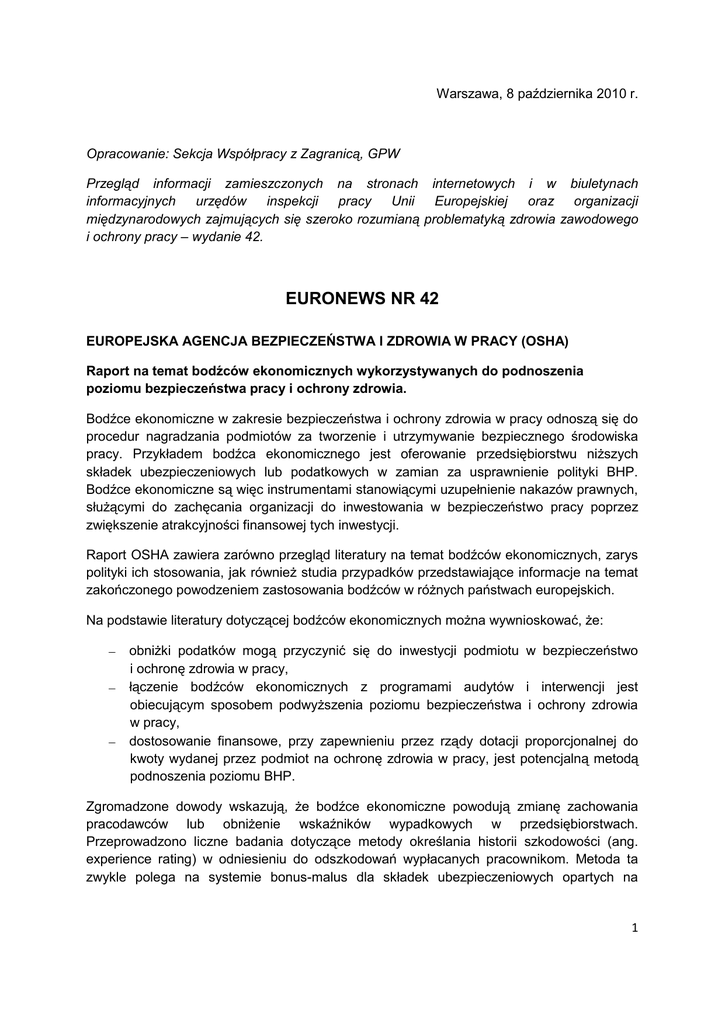 Warszawa, 8 października 2010 r.

Opracowanie: Sekcja Współpracy z Zagranicą, GPW

Przegląd informacji zamieszczonych na stronach internetowych i w biuletynach informacyjnych urzędów inspekcji pracy Unii Europejskiej oraz organizacji międzynarodowych zajmujących się szeroko rozumianą problematyką zdrowia zawodowego i ochrony pracy – wydanie 42.

EURONEWS NR 42

EUROPEJSKA AGENCJA BEZPIECZEŃSTWA I ZDROWIA W PRACY (OSHA)

Raport na temat bodźców ekonomicznych wykorzystywanych do podnoszenia poziomu bezpieczeństwa pracy i ochrony zdrowia.

Bodźce ekonomiczne w zakresie bezpieczeństwa i ochrony zdrowia w pracy odnoszą się do procedur nagradzania podmiotów za tworzenie i utrzymywanie bezpiecznego środowiska pracy. Przykładem bodźca ekonomicznego jest oferowanie przedsiębiorstwu niższych składek ubezpieczeniowych lub podatkowych w zamian za usprawnienie polityki BHP. Bodźce ekonomiczne są więc instrumentami stanowiącymi uzupełnienie nakazów prawnych, służącymi do zachęcania organizacji do inwestowania w bezpieczeństwo pracy poprzez zwiększenie atrakcyjności finansowej tych inwestycji.

Raport OSHA zawiera zarówno przegląd literatury na temat bodźców ekonomicznych, zarys polityki ich stosowania, jak również studia przypadków przedstawiające informacje na temat zakończonego powodzeniem zastosowania bodźców w różnych państwach europejskich.

Na podstawie literatury dotyczącej bodźców ekonomicznych można wywnioskować, że:

– obniżki podatków mogą przyczynić się do inwestycji podmiotu w bezpieczeństwo i ochronę zdrowia w pracy,
– łączenie bodźców ekonomicznych z programami audytów i interwencji jest obiecującym sposobem podwyższenia poziomu bezpieczeństwa i ochrony zdrowia w pracy,
– dostosowanie finansowe, przy zapewnieniu przez rządy dotacji proporcjonalnej do kwoty wydanej przez podmiot na ochronę zdrowia w pracy, jest potencjalną metodą podnoszenia poziomu BHP.

Zgromadzone dowody wskazują, że bodźce ekonomiczne powodują zmianę zachowania pracodawców lub obniżenie wskaźników wypadkowych w przedsiębiorstwach. Przeprowadzono liczne badania dotyczące metody określania historii szkodowości (ang. experience rating) w odniesieniu do odszkodowań wypłacanych pracownikom. Metoda ta zwykle polega na systemie bonus-malus dla składek ubezpieczeniowych opartych na

1